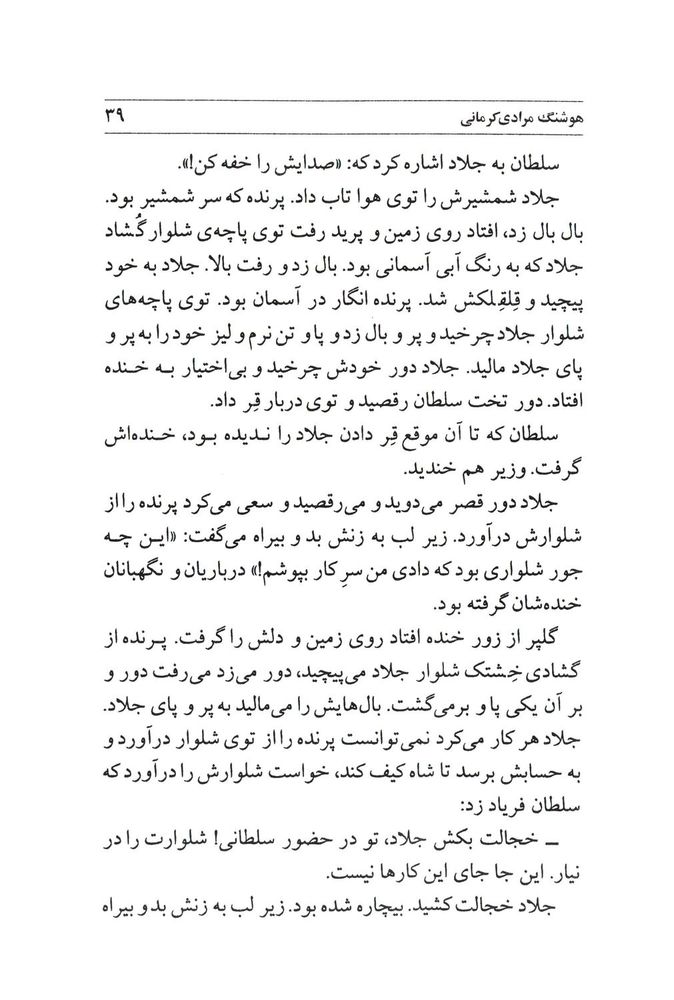 هوشنگ مرادی‌کرمانی ۳۹

سلطان به جلاد اشاره کرد که: «صدایش را خفه کن!».

جلاد شمشیرش را توی هوا تاب داد. پرنده که سر شمشیر بود. بال بال زد، افتاد روی زمین و پرید رفت توی پاچه‌ی شلوار گُشاد جلاد که به رنگ آبی آسمانی بود. بال زد و رفت بالا. جلاد به خود پیچید و قِلقِلکش شد. پرنده انگار در آسمان بود. توی پاچه‌های شلوار جلاد چرخید و پر و بال زد و پا و تن نرم و لیز خود را به پر و پای جلاد مالید. جلاد دور خودش چرخید و بی‌اختیار به خنده افتاد. دور تخت سلطان رقصید و توی دربار قِر داد.

سلطان که تا آن موقع قِر دادن جلاد را ندیده بود، خنده‌اش گرفت. وزیر هم خندید.

جلاد دور قصر می‌دوید و می‌رقصید و سعی می‌کرد پرنده را از شلوارش درآورد. زیر لب به زنش بد و بیراه می‌گفت: «این چه جور شلواری بود که دادی من سرِ کار بپوشم!» درباریان و نگهبانان خنده‌شان گرفته بود.

گلپر از زور خنده افتاد روی زمین و دلش را گرفت. پرنده از گشادی خِشتک شلوار جلاد می‌پیچید، دور می‌زد می‌رفت دور و بر آن یکی پا و برمی‌گشت. بال‌هایش را می‌مالید به پر و پای جلاد. جلاد هر کار می‌کرد نمی‌توانست پرنده را از توی شلوار درآورد و به حسابش برسد تا شاه کیف کند، خواست شلوارش را درآورد که سلطان فریاد زد:

ـ خجالت بکش جلاد، تو در حضور سلطانی! شلوارت را در نیار. این جا جای این کارها نیست.

جلاد خجالت کشید. بیچاره شده بود. زیر لب به زنش بد و بیراه